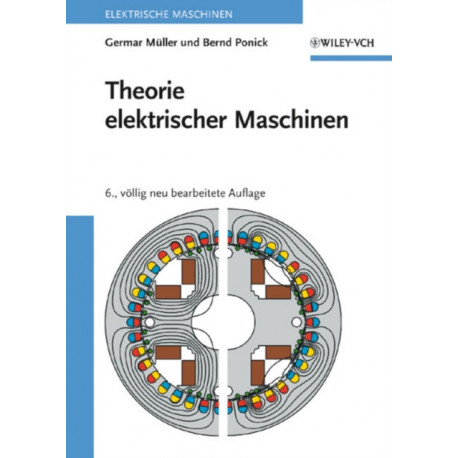 ELEKTRISCHE MASCHINEN

Germar Müller und Bernd Ponick

WILEY-VCH

Theorie
elektrischer Maschinen

6., völlig neu bearbeitete Auflage